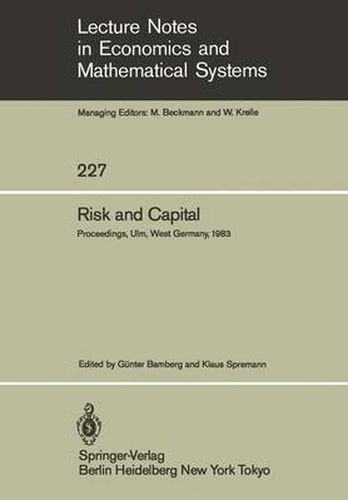 Lecture Notes in Economics and Mathematical Systems

Managing Editors: M. Beckmann and W. Krelle

227

Risk and Capital

Proceedings, Ulm, West Germany, 1983

Edited by Günter Bamberg and Klaus Spremann

Springer-Verlag
Berlin Heidelberg New York Tokyo